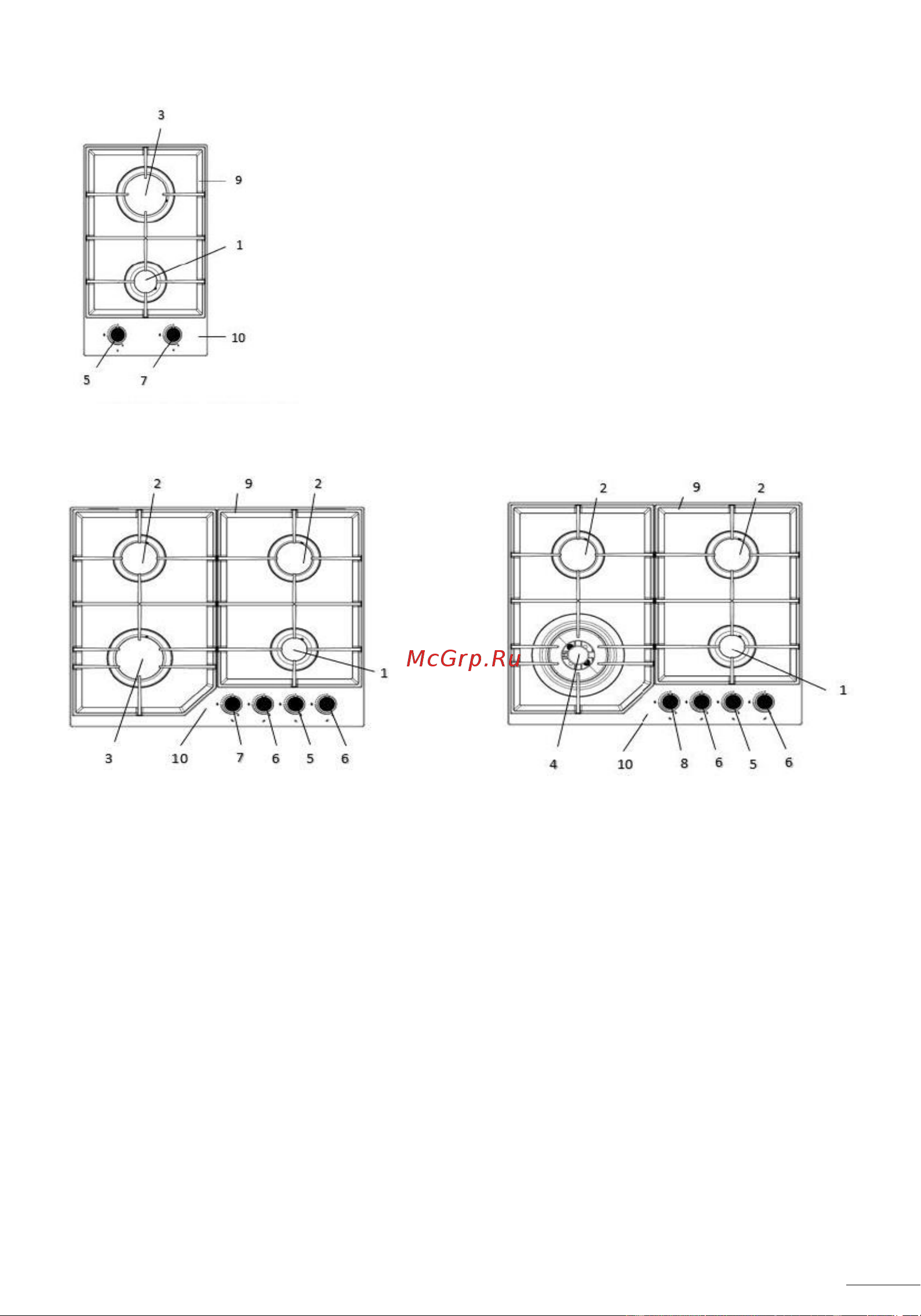 3
9
1
10
5
7

2
9
2
1
3
10
7
6
5
6

McGrp.Ru

2
9
2
1
4
10
8
6
5
6